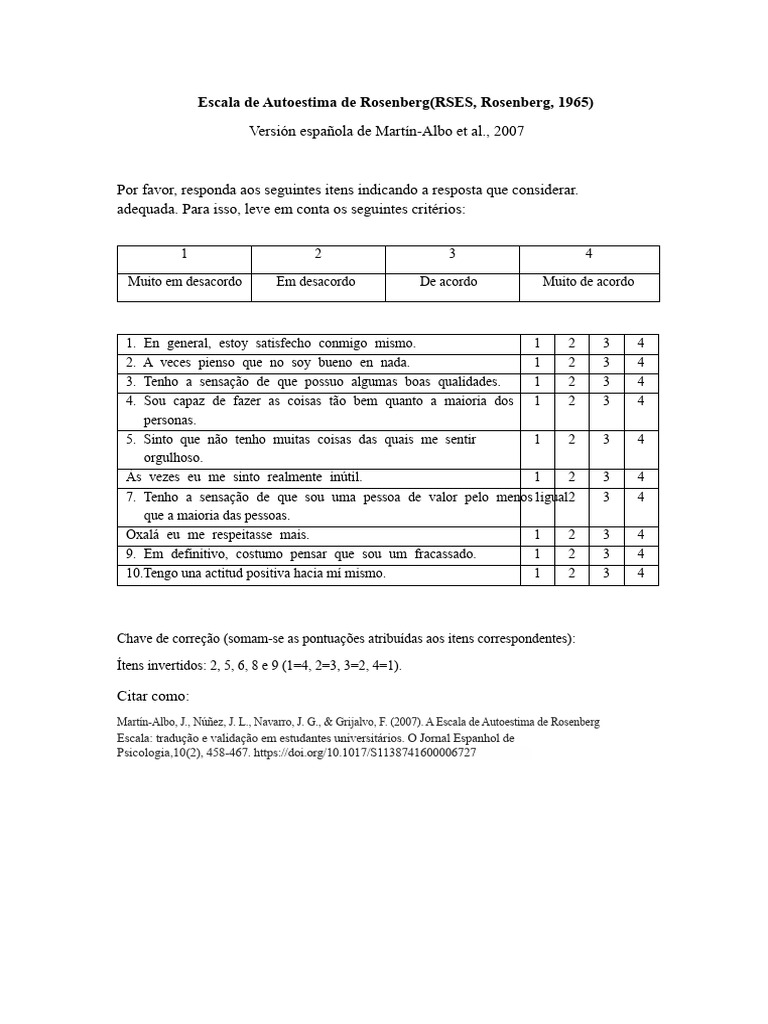 Escala de Autoestima de Rosenberg(RSES, Rosenberg, 1965)

Versión española de Martín-Albo et al., 2007

Por favor, responda aos seguintes itens indicando a resposta que considerar. adequada. Para isso, leve em conta os seguintes critérios:

| 1 | 2 | 3 | 4 |
|---|---|---|---|
| Muito em desacordo | Em desacordo | De acordo | Muito de acordo |

| | | | | |
|---|---|---|---|---|
| 1. En general, estoy satisfecho conmigo mismo. | 1 | 2 | 3 | 4 |
| 2. A veces pienso que no soy bueno en nada. | 1 | 2 | 3 | 4 |
| 3. Tenho a sensação de que possuo algumas boas qualidades. | 1 | 2 | 3 | 4 |
| 4. Sou capaz de fazer as coisas tão bem quanto a maioria dos personas. | 1 | 2 | 3 | 4 |
| 5. Sinto que não tenho muitas coisas das quais me sentir orgulhoso. | 1 | 2 | 3 | 4 |
| As vezes eu me sinto realmente inútil. | 1 | 2 | 3 | 4 |
| 7. Tenho a sensação de que sou uma pessoa de valor pelo menos igual que a maioria das pessoas. | 1 | 2 | 3 | 4 |
| Oxalá eu me respeitasse mais. | 1 | 2 | 3 | 4 |
| 9. Em definitivo, costumo pensar que sou um fracassado. | 1 | 2 | 3 | 4 |
| 10.Tengo una actitud positiva hacia mí mismo. | 1 | 2 | 3 | 4 |

Chave de correção (somam-se as pontuações atribuídas aos itens correspondentes):

Ítens invertidos: 2, 5, 6, 8 e 9 (1=4, 2=3, 3=2, 4=1).

Citar como:

Martín-Albo, J., Núñez, J. L., Navarro, J. G., & Grijalvo, F. (2007). A Escala de Autoestima de Rosenberg Escala: tradução e validação em estudantes universitários. O Jornal Espanhol de Psicologia,10(2), 458-467. https://doi.org/10.1017/S1138741600006727